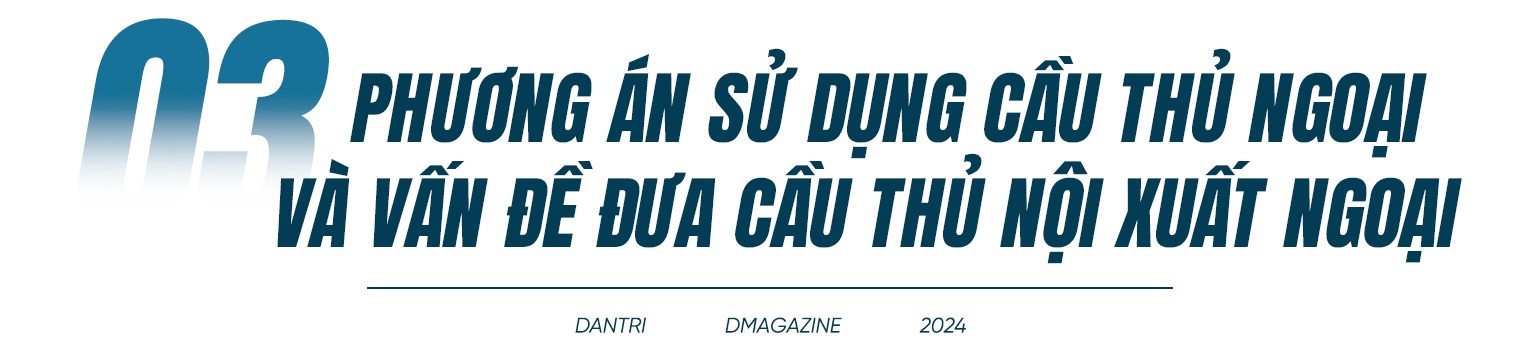 03

PHƯƠNG ÁN SỬ DỤNG CẦU THỦ NGOẠI VÀ VẤN ĐỀ ĐƯA CẦU THỦ NỘI XUẤT NGOẠI

DANTRI DMAGAZINE 2024